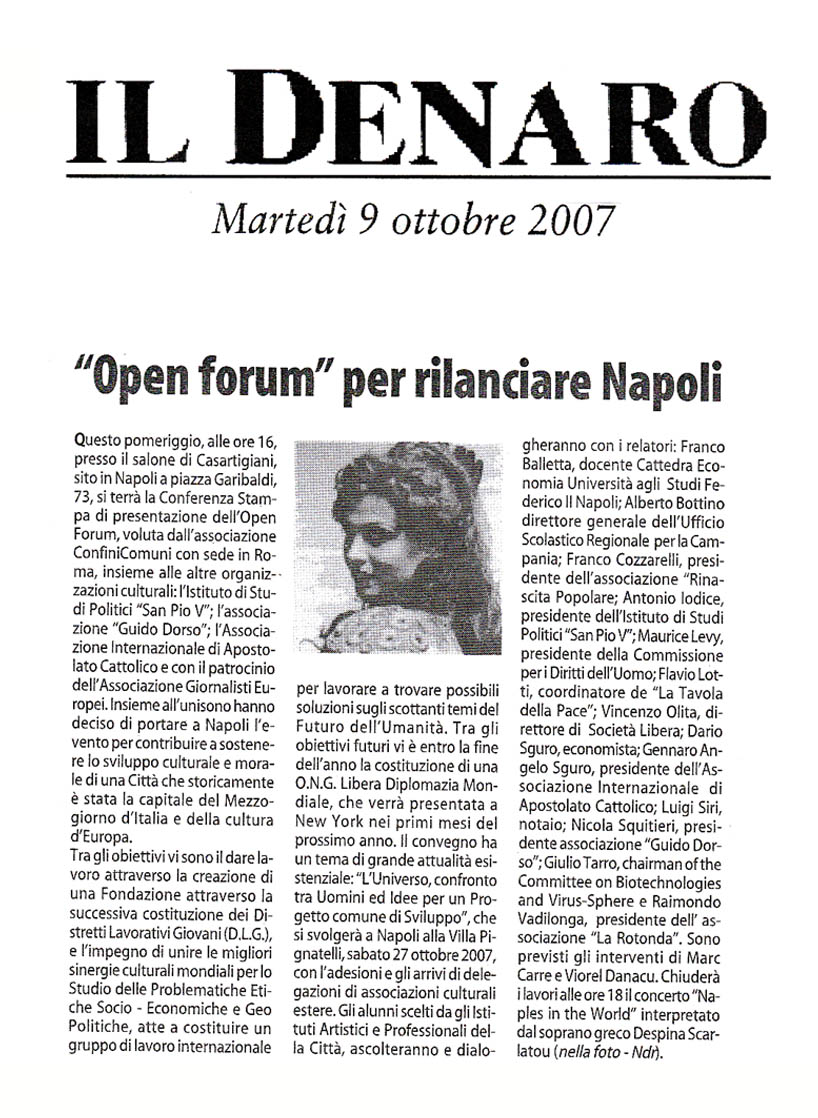 IL DENARO

Martedì 9 ottobre 2007

"Open forum" per rilanciare Napoli

Questo pomeriggio, alle ore 16, presso il salone di Casartigiani, sito in Napoli a piazza Garibaldi, 73, si terrà la Conferenza Stampa di presentazione dell'Open Forum, voluta dall'associazione ConfiniComuni con sede in Roma, insieme alle altre organizzazioni culturali: l'Istituto di Studi Politici "San Pio V"; l'associazione "Guido Dorso"; l'Associazione Internazionale di Apostolato Cattolico e con il patrocinio dell'Associazione Giornalisti Europei. Insieme all'unisono hanno deciso di portare a Napoli l'evento per contribuire a sostenere lo sviluppo culturale e morale di una Città che storicamente è stata la capitale del Mezzogiorno d'Italia e della cultura d'Europa.
Tra gli obiettivi vi sono il dare lavoro attraverso la creazione di una Fondazione attraverso la successiva costituzione dei Distretti Lavorativi Giovani (D.L.G.), e l'impegno di unire le migliori sinergie culturali mondiali per lo Studio delle Problematiche Etiche Socio - Economiche e Geo Politiche, atte a costituire un gruppo di lavoro internazionale per lavorare a trovare possibili soluzioni sugli scottanti temi del Futuro dell'Umanità. Tra gli obiettivi futuri vi è entro la fine dell'anno la costituzione di una O.N.G. Libera Diplomazia Mondiale, che verrà presentata a New York nei primi mesi del prossimo anno. Il convegno ha un tema di grande attualità esistenziale: "L'Universo, confronto tra Uomini ed Idee per un Progetto comune di Sviluppo", che si svolgerà a Napoli alla Villa Pignatelli, sabato 27 ottobre 2007, con l'adesioni e gli arrivi di delegazioni di associazioni culturali estere. Gli alunni scelti da gli Istituti Artistici e Professionali della Città, ascolteranno e dialogheranno con i relatori: Franco Balletta, docente Cattedra Economia Università agli Studi Federico II Napoli; Alberto Bottino direttore generale dell'Ufficio Scolastico Regionale per la Campania; Franco Cozzarelli, presidente dell'associazione "Rinascita Popolare; Antonio Iodice, presidente dell'Istituto di Studi Politici "San Pio V"; Maurice Levy, presidente della Commissione per i Diritti dell'Uomo; Flavio Lotti, coordinatore de "La Tavola della Pace"; Vincenzo Olita, direttore di Società Libera; Dario Sguro, economista; Gennaro Angelo Sguro, presidente dell'Associazione Internazionale di Apostolato Cattolico; Luigi Siri, notaio; Nicola Squitieri, presidente associazione "Guido Dorso"; Giulio Tarro, chairman of the Committee on Biotechnologies and Virus-Sphere e Raimondo Vadilonga, presidente dell' associazione "La Rotonda". Sono previsti gli interventi di Marc Carre e Viorel Danacu. Chiuderà i lavori alle ore 18 il concerto "Naples in the World" interpretato dal soprano greco Despina Scarlatou (nella foto - Ndr).